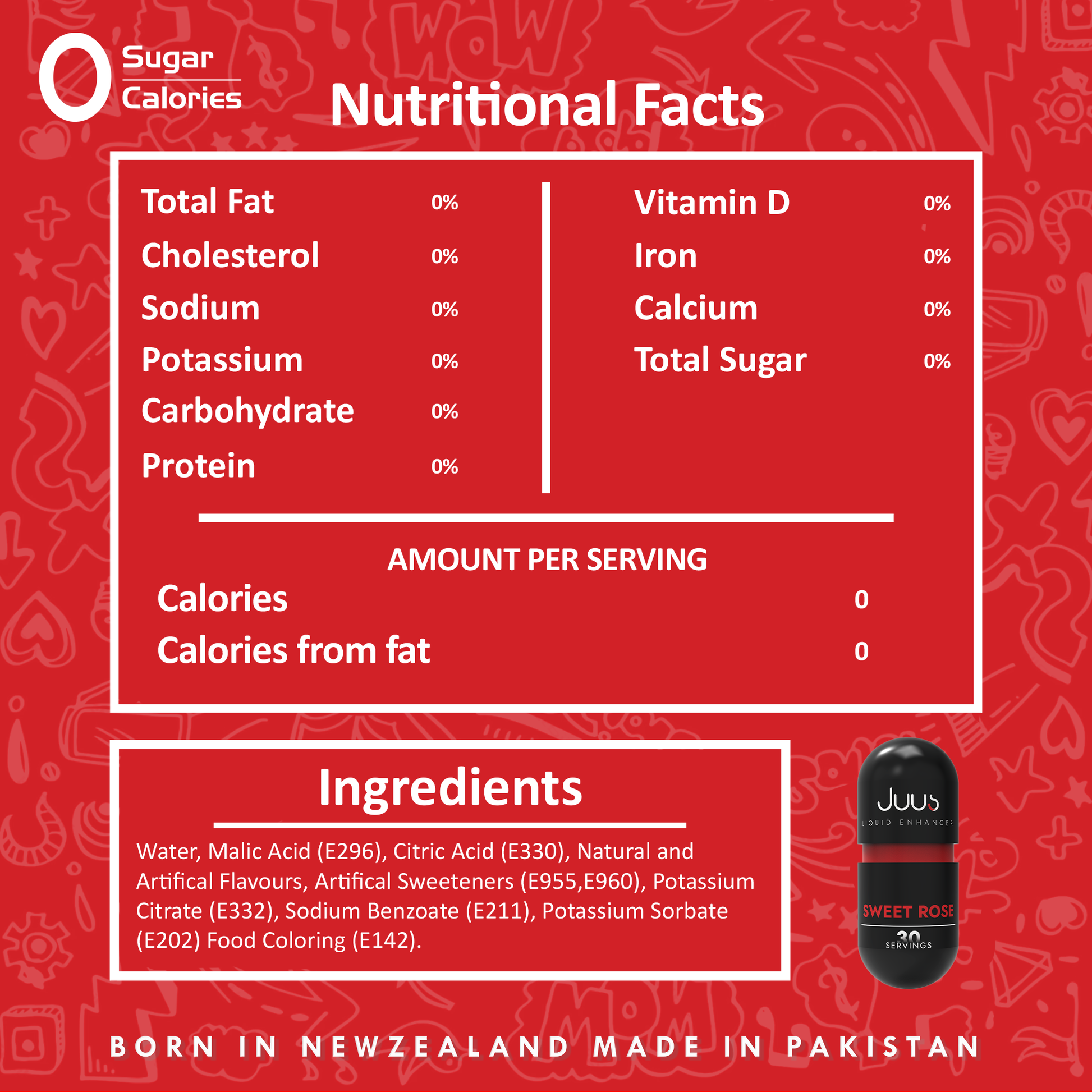 0 Sugar
Calories

Nutritional Facts

Total Fat 0%
Cholesterol 0%
Sodium 0%
Potassium 0%
Carbohydrate 0%
Protein 0%

Vitamin D 0%
Iron 0%
Calcium 0%
Total Sugar 0%

AMOUNT PER SERVING

Calories 0
Calories from fat 0

Ingredients

Water, Malic Acid (E296), Citric Acid (E330), Natural and Artifical Flavours, Artifical Sweeteners (E955,E960), Potassium Citrate (E332), Sodium Benzoate (E211), Potassium Sorbate (E202) Food Coloring (E142).

Juus
LIQUID ENHANCER
SWEET ROSE
30
SERVINGS

BORN IN NEWZEALAND MADE IN PAKISTAN